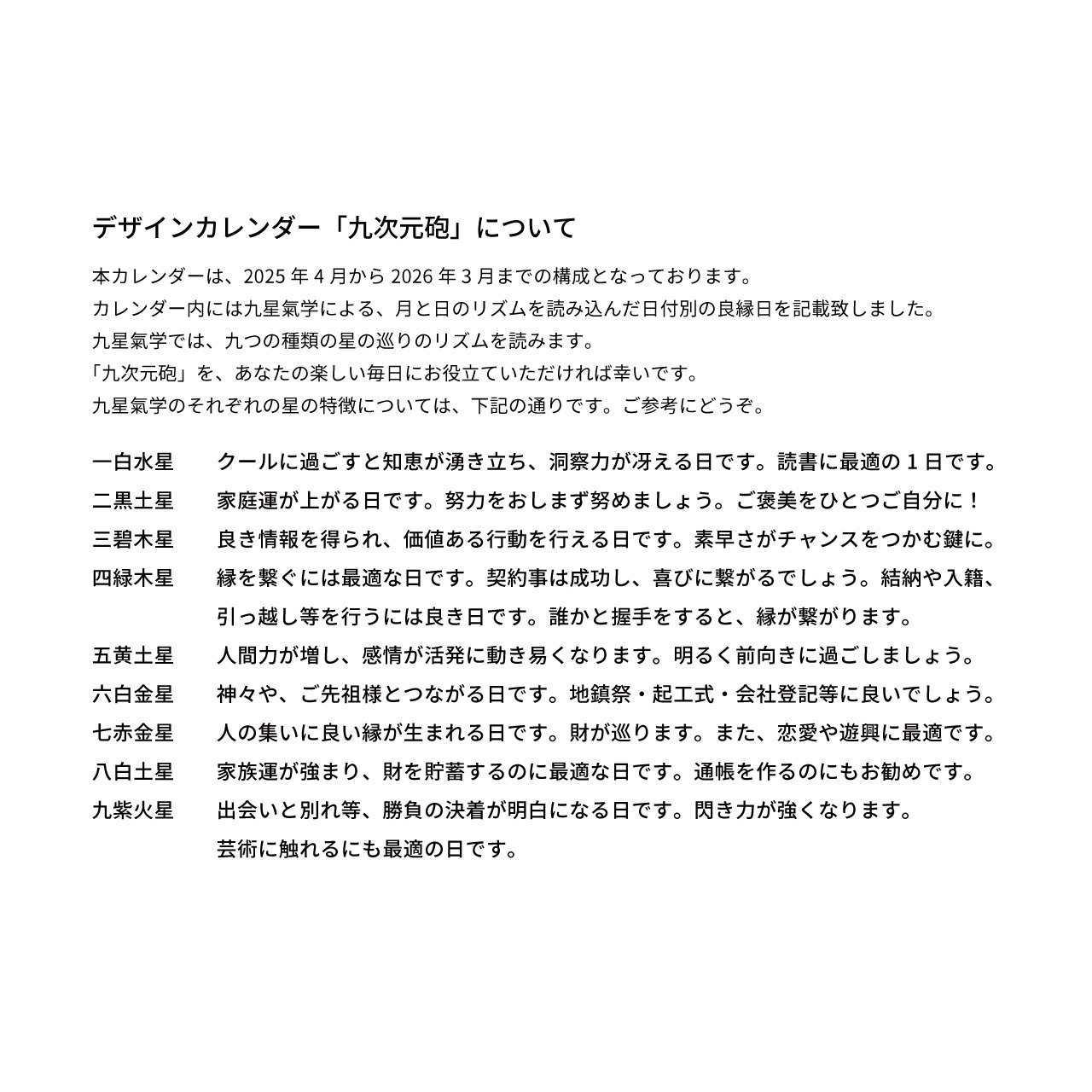 デザインカレンダー「九次元砲」について

本カレンダーは、2025 年 4 月から 2026 年 3 月までの構成となっております。
カレンダー内には九星氣学による、月と日のリズムを読み込んだ日付別の良縁日を記載致しました。
九星氣学では、九つの種類の星の巡りのリズムを読みます。
「九次元砲」を、あなたの楽しい毎日にお役立ていただければ幸いです。
九星氣学のそれぞれの星の特徴については、下記の通りです。ご参考にどうぞ。

一白水星　クールに過ごすと知恵が湧き立ち、洞察力が冴える日です。読書に最適の 1 日です。
二黒土星　家庭運が上がる日です。努力をおしまず努めましょう。ご褒美をひとつご自分に！
三碧木星　良き情報を得られ、価値ある行動を行える日です。素早さがチャンスをつかむ鍵に。
四緑木星　縁を繋ぐには最適な日です。契約事は成功し、喜びに繋がるでしょう。結納や入籍、引っ越し等を行うには良き日です。誰かと握手をすると、縁が繋がります。
五黄土星　人間力が増し、感情が活発に動き易くなります。明るく前向きに過ごしましょう。
六白金星　神々や、ご先祖様とつながる日です。地鎮祭・起工式・会社登記等に良いでしょう。
七赤金星　人の集いに良い縁が生まれる日です。財が巡ります。また、恋愛や遊興に最適です。
八白土星　家族運が強まり、財を貯蓄するのに最適な日です。通帳を作るのにもお勧めです。
九紫火星　出会いと別れ等、勝負の決着が明白になる日です。閃き力が強くなります。芸術に触れるにも最適の日です。